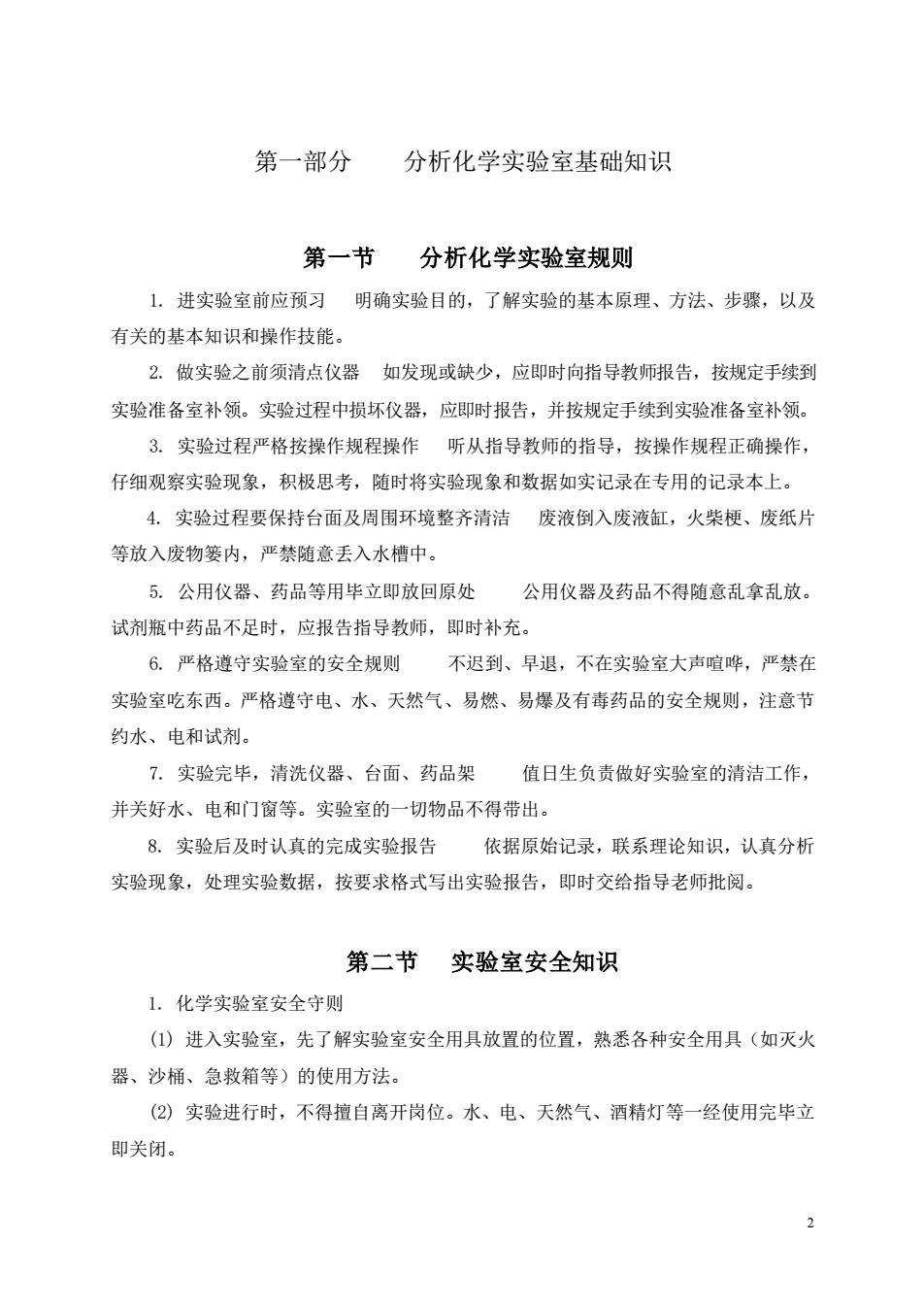 第一部分　　分析化学实验室基础知识

第一节　　分析化学实验室规则

1. 进实验室前应预习　明确实验目的，了解实验的基本原理、方法、步骤，以及有关的基本知识和操作技能。

2. 做实验之前须清点仪器　如发现或缺少，应即时向指导教师报告，按规定手续到实验准备室补领。实验过程中损坏仪器，应即时报告，并按规定手续到实验准备室补领。

3. 实验过程严格按操作规程操作　听从指导教师的指导，按操作规程正确操作，仔细观察实验现象，积极思考，随时将实验现象和数据如实记录在专用的记录本上。

4. 实验过程要保持台面及周围环境整齐清洁　废液倒入废液缸，火柴梗、废纸片等放入废物篓内，严禁随意丢入水槽中。

5. 公用仪器、药品等用毕立即放回原处　公用仪器及药品不得随意乱拿乱放。试剂瓶中药品不足时，应报告指导教师，即时补充。

6. 严格遵守实验室的安全规则　不迟到、早退，不在实验室大声喧哗，严禁在实验室吃东西。严格遵守电、水、天然气、易燃、易爆及有毒药品的安全规则，注意节约水、电和试剂。

7. 实验完毕，清洗仪器、台面、药品架　值日生负责做好实验室的清洁工作，并关好水、电和门窗等。实验室的一切物品不得带出。

8. 实验后及时认真的完成实验报告　依据原始记录，联系理论知识，认真分析实验现象，处理实验数据，按要求格式写出实验报告，即时交给指导老师批阅。

第二节　实验室安全知识

1. 化学实验室安全守则

(1) 进入实验室，先了解实验室安全用具放置的位置，熟悉各种安全用具（如灭火器、沙桶、急救箱等）的使用方法。

(2) 实验进行时，不得擅自离开岗位。水、电、天然气、酒精灯等一经使用完毕立即关闭。

2